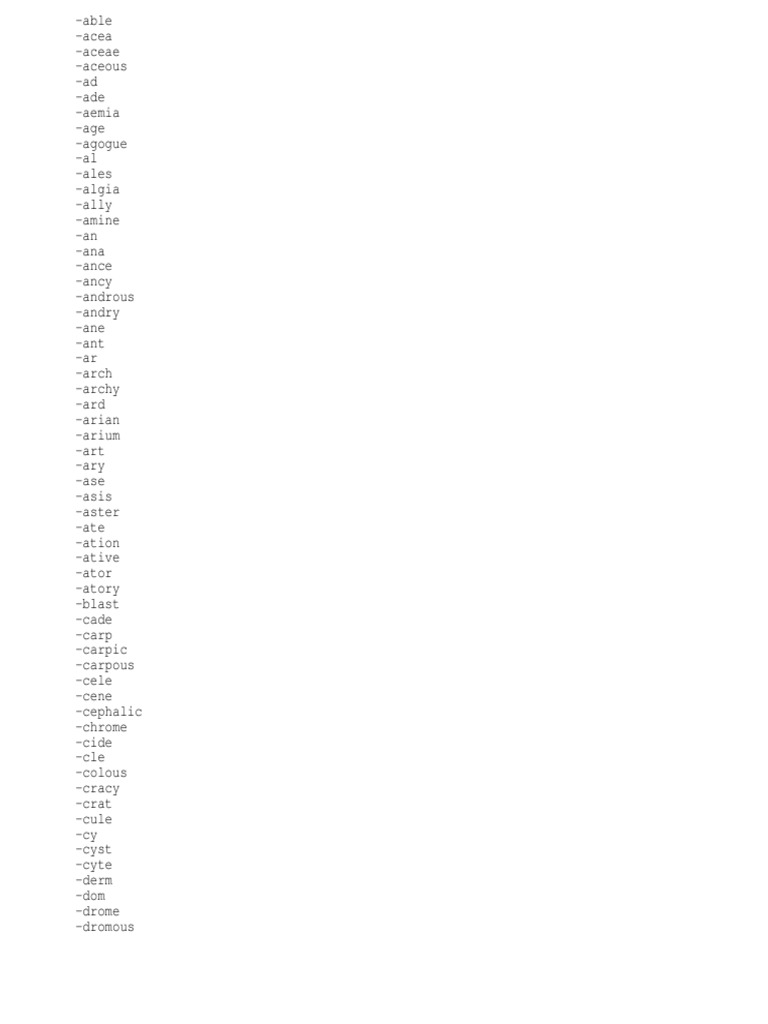 -able
-acea
-aceae
-aceous
-ad
-ade
-aemia
-age
-agogue
-al
-ales
-algia
-ally
-amine
-an
-ana
-ance
-ancy
-androus
-andry
-ane
-ant
-ar
-arch
-archy
-ard
-arian
-arium
-art
-ary
-ase
-asis
-aster
-ate
-ation
-ative
-ator
-atory
-blast
-cade
-carp
-carpic
-carpous
-cele
-cene
-cephalic
-chrome
-cide
-cle
-colous
-cracy
-crat
-cule
-cy
-cyst
-cyte
-derm
-dom
-drome
-dromous